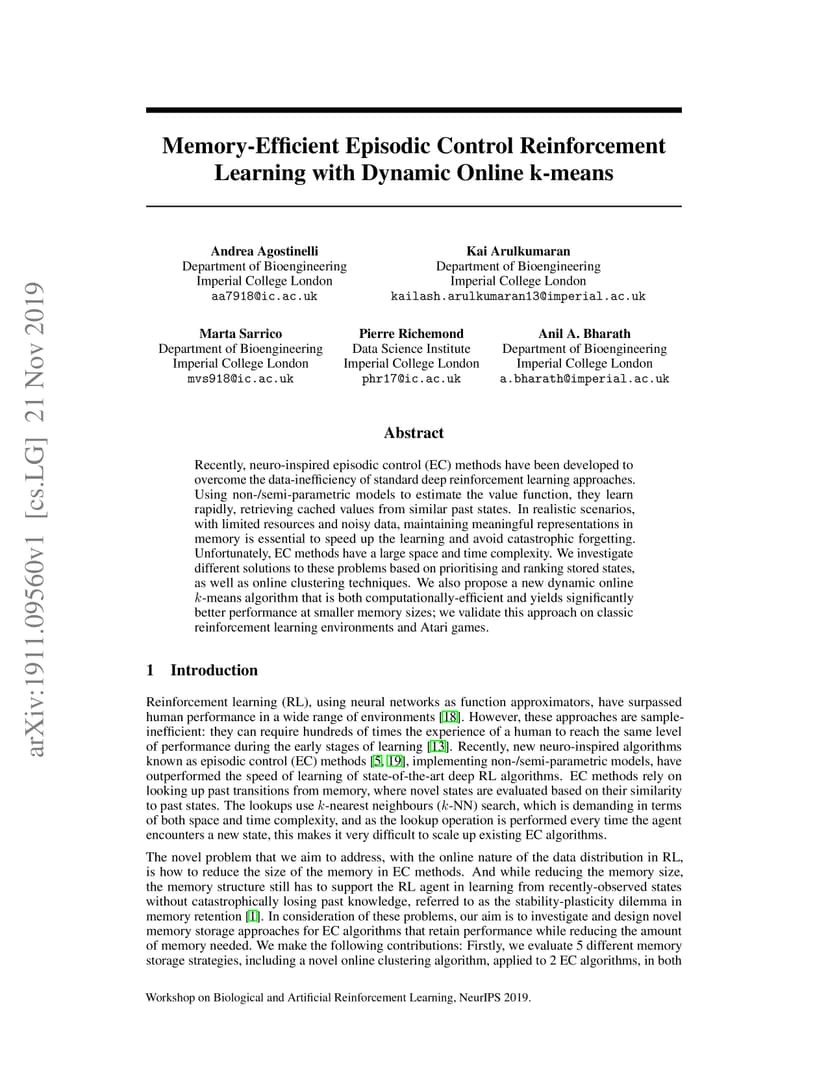 arXiv:1911.09560v1 [cs.LG] 21 Nov 2019

Memory-Efficient Episodic Control Reinforcement Learning with Dynamic Online k-means

Andrea Agostinelli
Department of Bioengineering
Imperial College London
aa7918@ic.ac.uk

Kai Arulkumaran
Department of Bioengineering
Imperial College London
kailash.arulkumaran13@imperial.ac.uk

Marta Sarrico
Department of Bioengineering
Imperial College London
mvs918@ic.ac.uk

Pierre Richemond
Data Science Institute
Imperial College London
phr17@ic.ac.uk

Anil A. Bharath
Department of Bioengineering
Imperial College London
a.bharath@imperial.ac.uk

Abstract

Recently, neuro-inspired episodic control (EC) methods have been developed to overcome the data-inefficiency of standard deep reinforcement learning approaches. Using non-/semi-parametric models to estimate the value function, they learn rapidly, retrieving cached values from similar past states. In realistic scenarios, with limited resources and noisy data, maintaining meaningful representations in memory is essential to speed up the learning and avoid catastrophic forgetting. Unfortunately, EC methods have a large space and time complexity. We investigate different solutions to these problems based on prioritising and ranking stored states, as well as online clustering techniques. We also propose a new dynamic online $k$-means algorithm that is both computationally-efficient and yields significantly better performance at smaller memory sizes; we validate this approach on classic reinforcement learning environments and Atari games.

1 Introduction

Reinforcement learning (RL), using neural networks as function approximators, have surpassed human performance in a wide range of environments [18]. However, these approaches are sample-inefficient: they can require hundreds of times the experience of a human to reach the same level of performance during the early stages of learning [13]. Recently, new neuro-inspired algorithms known as episodic control (EC) methods [5, 19], implementing non-/semi-parametric models, have outperformed the speed of learning of state-of-the-art deep RL algorithms. EC methods rely on looking up past transitions from memory, where novel states are evaluated based on their similarity to past states. The lookups use $k$-nearest neighbours ($k$-NN) search, which is demanding in terms of both space and time complexity, and as the lookup operation is performed every time the agent encounters a new state, this makes it very difficult to scale up existing EC algorithms.

The novel problem that we aim to address, with the online nature of the data distribution in RL, is how to reduce the size of the memory in EC methods. And while reducing the memory size, the memory structure still has to support the RL agent in learning from recently-observed states without catastrophically losing past knowledge, referred to as the stability-plasticity dilemma in memory retention [1]. In consideration of these problems, our aim is to investigate and design novel memory storage approaches for EC algorithms that retain performance while reducing the amount of memory needed. We make the following contributions: Firstly, we evaluate 5 different memory storage strategies, including a novel online clustering algorithm, applied to 2 EC algorithms, in both

Workshop on Biological and Artificial Reinforcement Learning, NeurIPS 2019.